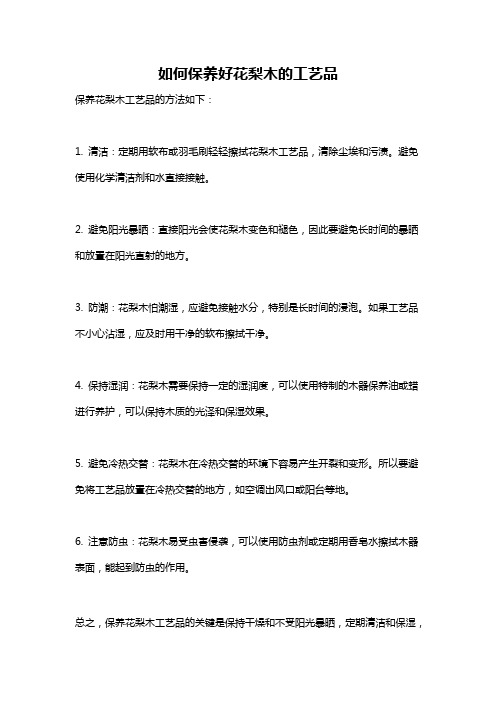 如何保养好花梨木的工艺品

保养花梨木工艺品的方法如下：

1. 清洁：定期用软布或羽毛刷轻轻擦拭花梨木工艺品，清除尘埃和污渍。避免使用化学清洁剂和水直接接触。

2. 避免阳光暴晒：直接阳光会使花梨木变色和褪色，因此要避免长时间的暴晒和放置在阳光直射的地方。

3. 防潮：花梨木怕潮湿，应避免接触水分，特别是长时间的浸泡。如果工艺品不小心沾湿，应及时用干净的软布擦拭干净。

4. 保持湿润：花梨木需要保持一定的湿润度，可以使用特制的木器保养油或蜡进行养护，可以保持木质的光泽和保湿效果。

5. 避免冷热交替：花梨木在冷热交替的环境下容易产生开裂和变形。所以要避免将工艺品放置在冷热交替的地方，如空调出风口或阳台等地。

6. 注意防虫：花梨木易受虫害侵袭，可以使用防虫剂或定期用香皂水擦拭木器表面，能起到防虫的作用。

总之，保养花梨木工艺品的关键是保持干燥和不受阳光暴晒，定期清洁和保湿，